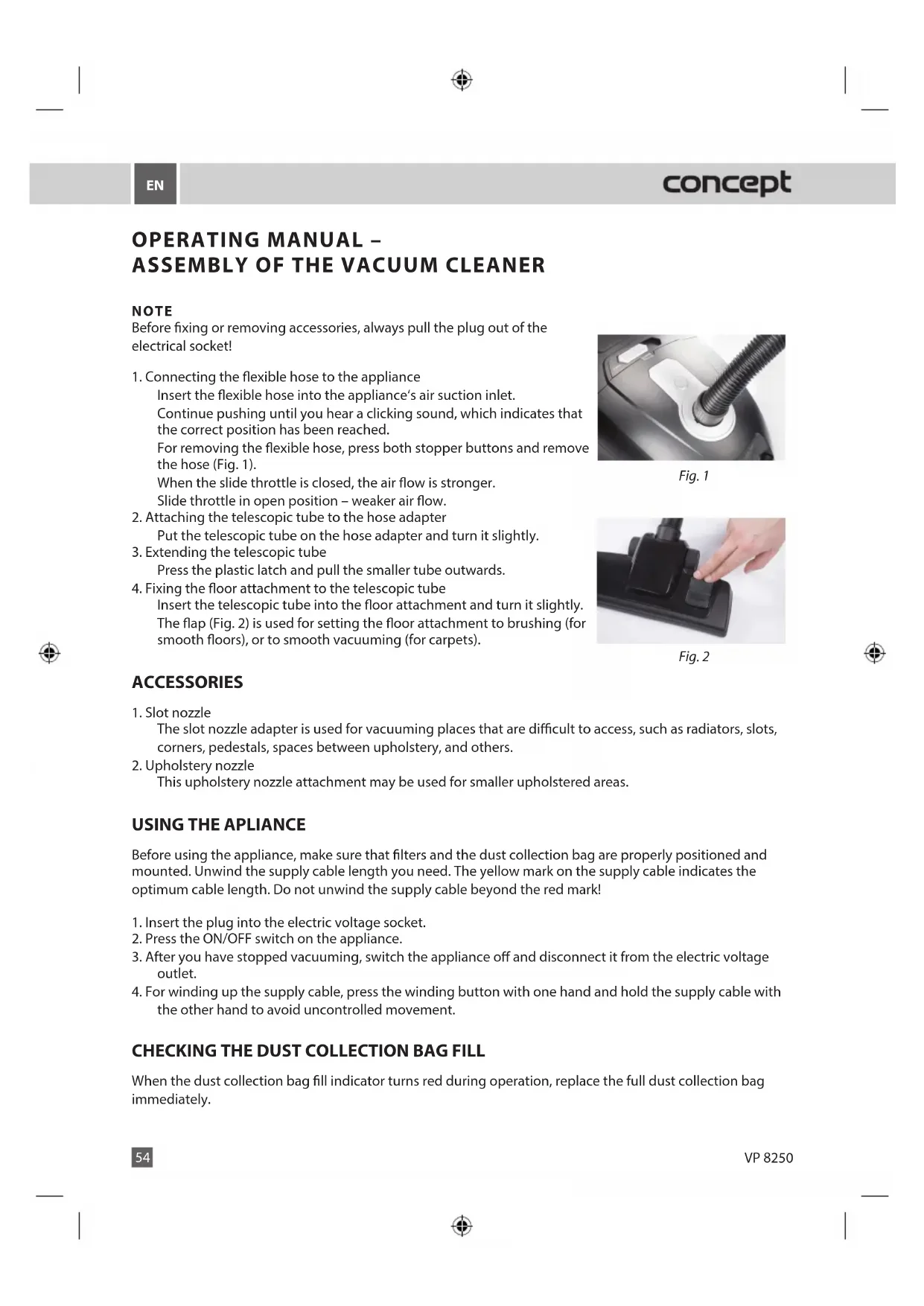 EN

concept

OPERATING MANUAL –
ASSEMBLY OF THE VACUUM CLEANER

NOTE
Before fixing or removing accessories, always pull the plug out of the electrical socket!

1. Connecting the flexible hose to the appliance
Insert the flexible hose into the appliance's air suction inlet.
Continue pushing until you hear a clicking sound, which indicates that the correct position has been reached.
For removing the flexible hose, press both stopper buttons and remove the hose (Fig. 1).
When the slide throttle is closed, the air flow is stronger.
Slide throttle in open position – weaker air flow.
2. Attaching the telescopic tube to the hose adapter
Put the telescopic tube on the hose adapter and turn it slightly.
3. Extending the telescopic tube
Press the plastic latch and pull the smaller tube outwards.
4. Fixing the floor attachment to the telescopic tube
Insert the telescopic tube into the floor attachment and turn it slightly.
The flap (Fig. 2) is used for setting the floor attachment to brushing (for smooth floors), or to smooth vacuuming (for carpets).

Fig. 1

Fig. 2

ACCESSORIES

1. Slot nozzle
The slot nozzle adapter is used for vacuuming places that are difficult to access, such as radiators, slots, corners, pedestals, spaces between upholstery, and others.
2. Upholstery nozzle
This upholstery nozzle attachment may be used for smaller upholstered areas.

USING THE APLIANCE

Before using the appliance, make sure that filters and the dust collection bag are properly positioned and mounted. Unwind the supply cable length you need. The yellow mark on the supply cable indicates the optimum cable length. Do not unwind the supply cable beyond the red mark!

1. Insert the plug into the electric voltage socket.
2. Press the ON/OFF switch on the appliance.
3. After you have stopped vacuuming, switch the appliance off and disconnect it from the electric voltage outlet.
4. For winding up the supply cable, press the winding button with one hand and hold the supply cable with the other hand to avoid uncontrolled movement.

CHECKING THE DUST COLLECTION BAG FILL

When the dust collection bag fill indicator turns red during operation, replace the full dust collection bag immediately.

54

VP 8250